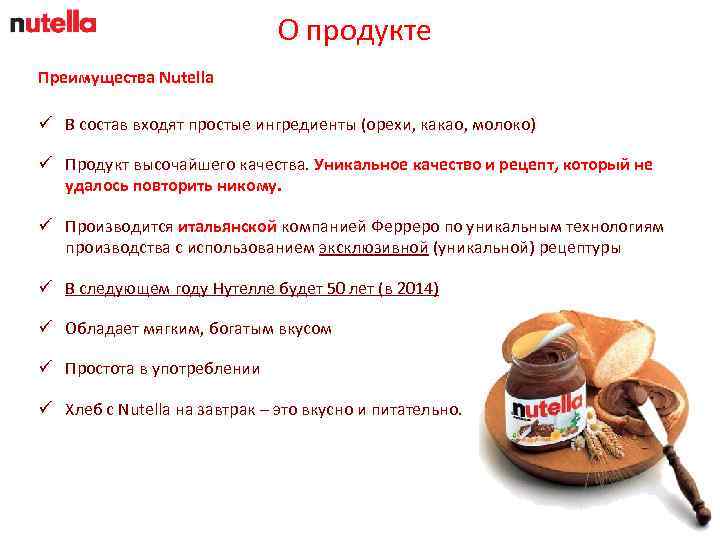 nutella

О продукте

Преимущества Nutella

✓ В состав входят простые ингредиенты (орехи, какао, молоко)

✓ Продукт высочайшего качества. Уникальное качество и рецепт, который не удалось повторить никому.

✓ Производится итальянской компанией Ферреро по уникальным технологиям производства с использованием эксклюзивной (уникальной) рецептуры

✓ В следующем году Нутелле будет 50 лет (в 2014)

✓ Обладает мягким, богатым вкусом

✓ Простота в употреблении

✓ Хлеб с Nutella на завтрак – это вкусно и питательно.

nutella